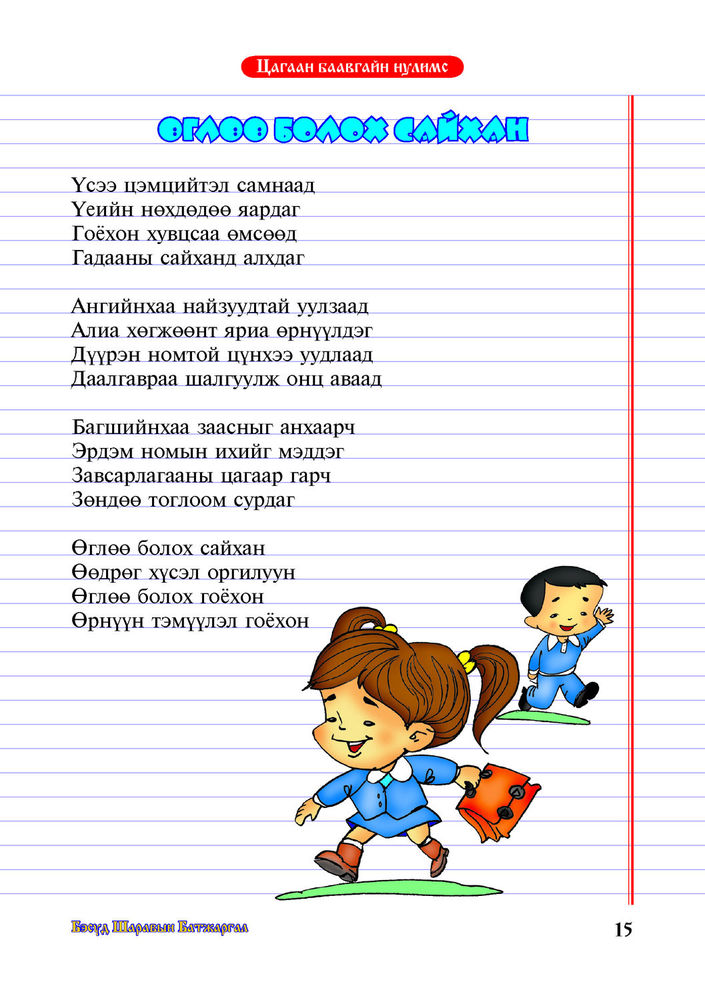 Цагаан баавгайн нулимс

ӨГЛӨӨ БОЛОХ САЙХАН

Үсээ цэмцийтэл самнаад
Үеийн нөхдөдөө яардаг
Гоёхон хувцсаа өмсөөд
Гадааны сайханд алхдаг

Ангийнхаа найзуудтай уулзаад
Алиа хөгжөөнт яриа өрнүүлдэг
Дүүрэн номтой цүнхээ уудлаад
Даалгавраа шалгуулж онц аваад

Багшийнхаа заасныг анхаарч
Эрдэм номын ихийг мэддэг
Завсарлагааны цагаар гарч
Зөндөө тоглоом сурдаг

Өглөө болох сайхан
Өөдрөг хүсэл оргилуун
Өглөө болох гоёхон
Өрнүүн тэмүүлэл гоёхон

Бэсүд Шаравын Батжаргал

15